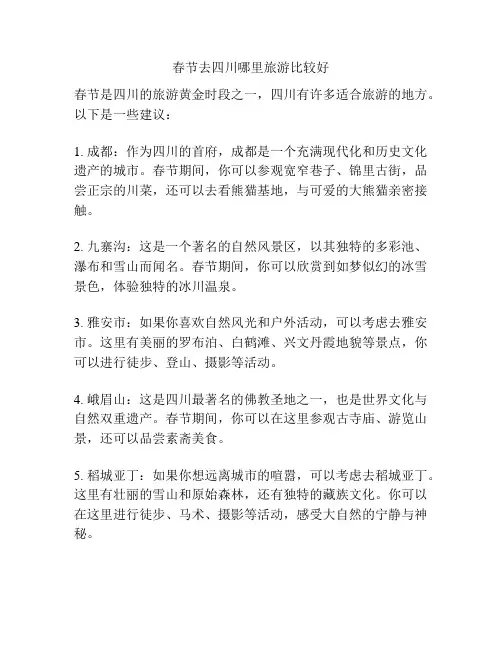 春节去四川哪里旅游比较好

春节是四川的旅游黄金时段之一，四川有许多适合旅游的地方。以下是一些建议：

1. 成都：作为四川的首府，成都是一个充满现代化和历史文化遗产的城市。春节期间，你可以参观宽窄巷子、锦里古街，品尝正宗的川菜，还可以去看熊猫基地，与可爱的大熊猫亲密接触。

2. 九寨沟：这是一个著名的自然风景区，以其独特的多彩池、瀑布和雪山而闻名。春节期间，你可以欣赏到如梦似幻的冰雪景色，体验独特的冰川温泉。

3. 雅安市：如果你喜欢自然风光和户外活动，可以考虑去雅安市。这里有美丽的罗布泊、白鹤滩、兴文丹霞地貌等景点，你可以进行徒步、登山、摄影等活动。

4. 峨眉山：这是四川最著名的佛教圣地之一，也是世界文化与自然双重遗产。春节期间，你可以在这里参观古寺庙、游览山景，还可以品尝素斋美食。

5. 稻城亚丁：如果你想远离城市的喧嚣，可以考虑去稻城亚丁。这里有壮丽的雪山和原始森林，还有独特的藏族文化。你可以在这里进行徒步、马术、摄影等活动，感受大自然的宁静与神秘。